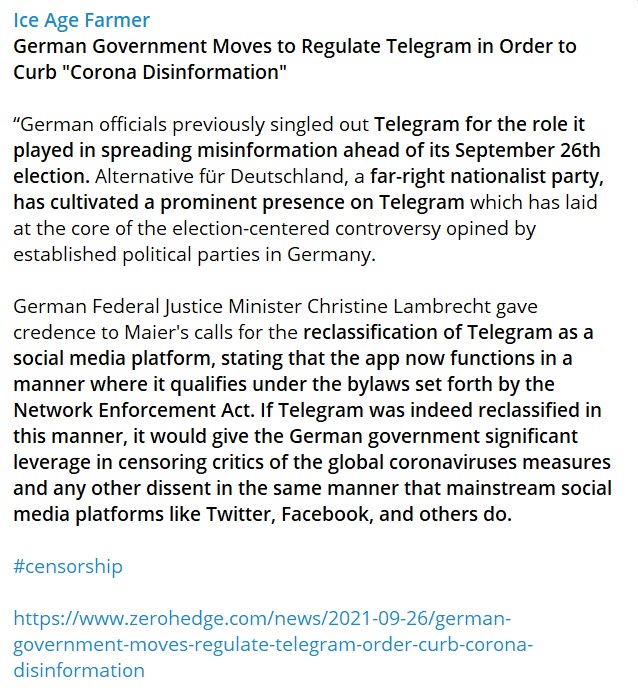 Ice Age Farmer
German Government Moves to Regulate Telegram in Order to Curb "Corona Disinformation"

“German officials previously singled out Telegram for the role it played in spreading misinformation ahead of its September 26th election. Alternative für Deutschland, a far-right nationalist party, has cultivated a prominent presence on Telegram which has laid at the core of the election-centered controversy opined by established political parties in Germany.

German Federal Justice Minister Christine Lambrecht gave credence to Maier's calls for the reclassification of Telegram as a social media platform, stating that the app now functions in a manner where it qualifies under the bylaws set forth by the Network Enforcement Act. If Telegram was indeed reclassified in this manner, it would give the German government significant leverage in censoring critics of the global coronaviruses measures and any other dissent in the same manner that mainstream social media platforms like Twitter, Facebook, and others do.

#censorship

https://www.zerohedge.com/news/2021-09-26/german-government-moves-regulate-telegram-order-curb-corona-disinformation